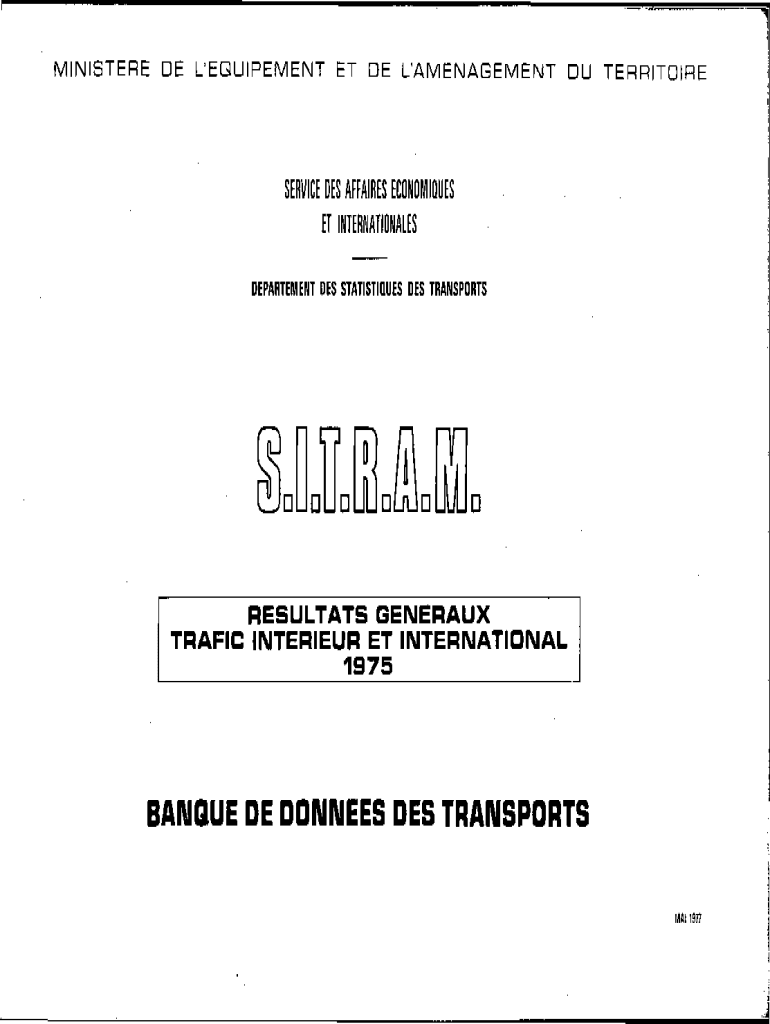 MINISTERE DE L'EQUIPEMENT ET DE L'AMENAGEMENT DU TERRITOIRE

SERVICE DES AFFAIRES ECONOMIQUES
ET INTERNATIONALES

DEPARTEMENT DES STATISTIQUES DES TRANSPORTS

S.I.T.R.A.M.

RESULTATS GENERAUX
TRAFIC INTERIEUR ET INTERNATIONAL
1975

BANQUE DE DONNEES DES TRANSPORTS

MAI 1977